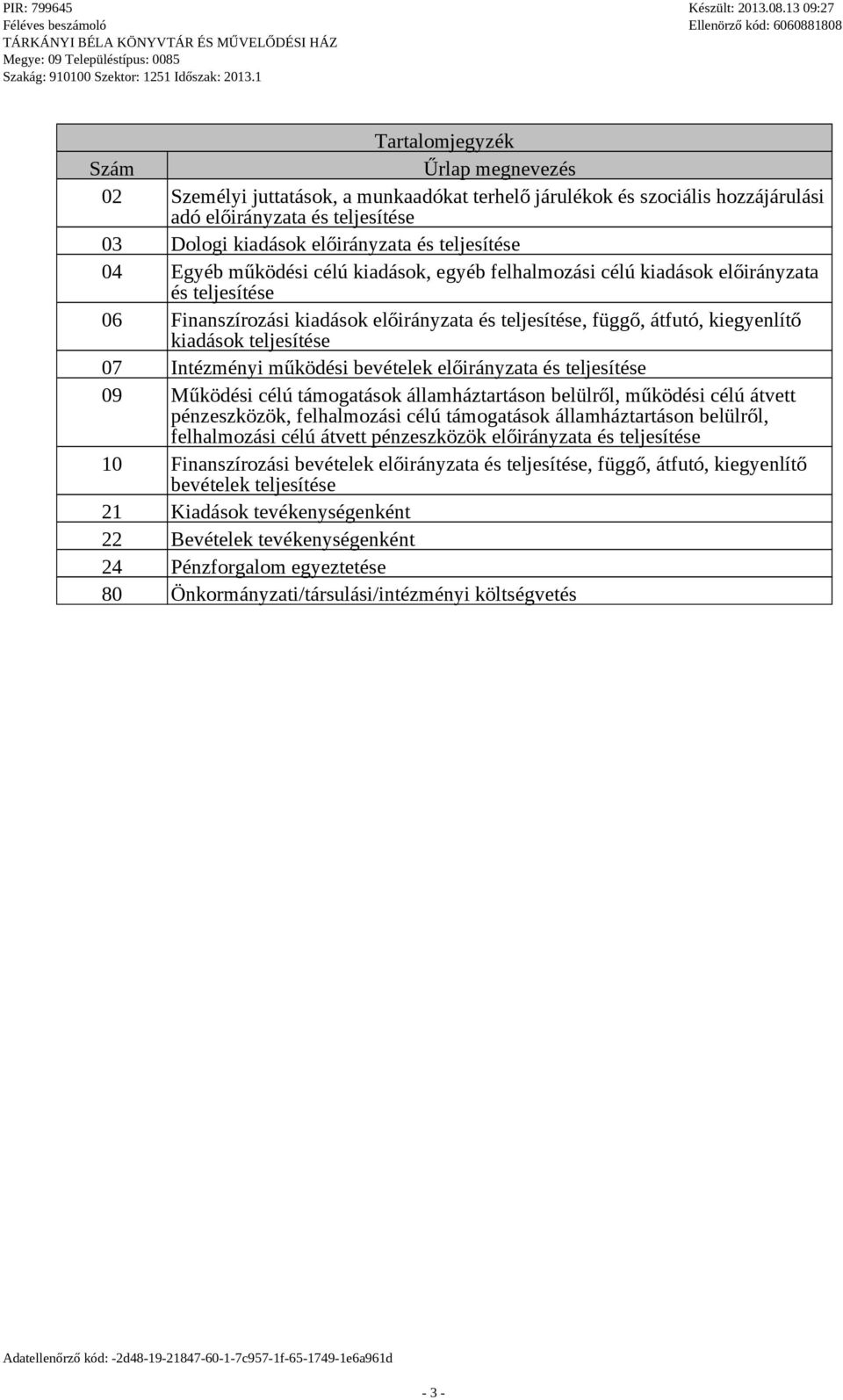 PIR: 799645
Féléves beszámoló
TÁRKÁNYI BÉLA KÖNYVTÁR ÉS MŰVELŐDÉSI HÁZ
Megye: 09 Településtípus: 0085
Szakág: 910100 Szektor: 1251 Időszak: 2013.1

Készült: 2013.08.13 09:27
Ellenörző kód: 6060881808

Tartalomjegyzék

| Szám | Űrlap megnevezés |
|---|---|
| 02 | Személyi juttatások, a munkaadókat terhelő járulékok és szociális hozzájárulási adó előirányzata és teljesítése |
| 03 | Dologi kiadások előirányzata és teljesítése |
| 04 | Egyéb működési célú kiadások, egyéb felhalmozási célú kiadások előirányzata és teljesítése |
| 06 | Finanszírozási kiadások előirányzata és teljesítése, függő, átfutó, kiegyenlítő kiadások teljesítése |
| 07 | Intézményi működési bevételek előirányzata és teljesítése |
| 09 | Működési célú támogatások államháztartáson belülről, működési célú átvett pénzeszközök, felhalmozási célú támogatások államháztartáson belülről, felhalmozási célú átvett pénzeszközök előirányzata és teljesítése |
| 10 | Finanszírozási bevételek előirányzata és teljesítése, függő, átfutó, kiegyenlítő bevételek teljesítése |
| 21 | Kiadások tevékenységenként |
| 22 | Bevételek tevékenységenként |
| 24 | Pénzforgalom egyeztetése |
| 80 | Önkormányzati/társulási/intézményi költségvetés |

Adatellenőrző kód: -2d48-19-21847-60-1-7c957-1f-65-1749-1e6a961d

- 3 -